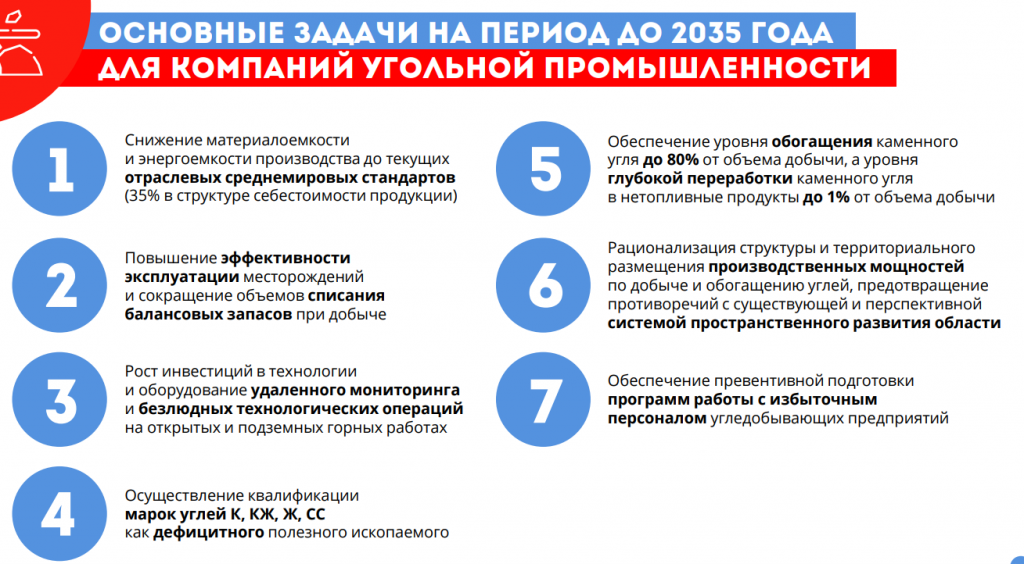 ОСНОВНЫЕ ЗАДАЧИ НА ПЕРИОД ДО 2035 ГОДА
ДЛЯ КОМПАНИЙ УГОЛЬНОЙ ПРОМЫШЛЕННОСТИ

1

Снижение материалоемкости и энергоемкости производства до текущих отраслевых среднемировых стандартов (35% в структуре себестоимости продукции)

2

Повышение эффективности эксплуатации месторождений и сокращение объемов списания балансовых запасов при добыче

3

Рост инвестиций в технологии и оборудование удаленного мониторинга и безлюдных технологических операций на открытых и подземных горных работах

4

Осуществление квалификации марок углей К, КЖ, Ж, СС как дефицитного полезного ископаемого

5

Обеспечение уровня обогащения каменного угля до 80% от объема добычи, а уровня глубокой переработки каменного угля в нетопливные продукты до 1% от объема добычи

6

Рационализация структуры и территориального размещения производственных мощностей по добыче и обогащению углей, предотвращение противоречий с существующей и перспективной системой пространственного развития области

7

Обеспечение превентивной подготовки программ работы с избыточным персоналом угледобывающих предприятий